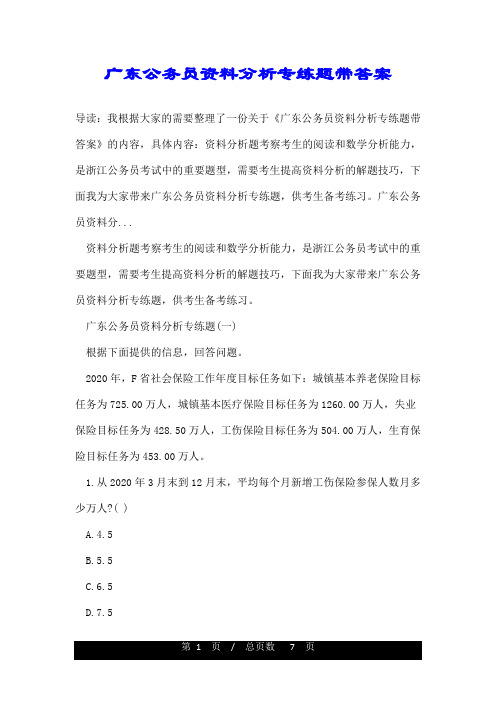 广东公务员资料分析专练题带答案

导读：我根据大家的需要整理了一份关于《广东公务员资料分析专练题带答案》的内容，具体内容：资料分析题考察考生的阅读和数学分析能力，是浙江公务员考试中的重要题型，需要考生提高资料分析的解题技巧，下面我为大家带来广东公务员资料分析专练题，供考生备考练习。广东公务员资料分...

资料分析题考察考生的阅读和数学分析能力，是浙江公务员考试中的重要题型，需要考生提高资料分析的解题技巧，下面我为大家带来广东公务员资料分析专练题，供考生备考练习。

广东公务员资料分析专练题(一)

根据下面提供的信息，回答问题。

2020年，F省社会保险工作年度目标任务如下：城镇基本养老保险目标任务为725.00万人，城镇基本医疗保险目标任务为1260.00万人，失业保险目标任务为428.50万人，工伤保险目标任务为504.00万人，生育保险目标任务为453.00万人。

1.从2020年3月末到12月末，平均每个月新增工伤保险参保人数月多少万人?( )

A.4.5

B.5.5

C.6.5

D.7.5

第 1 页 / 总页数 7 页